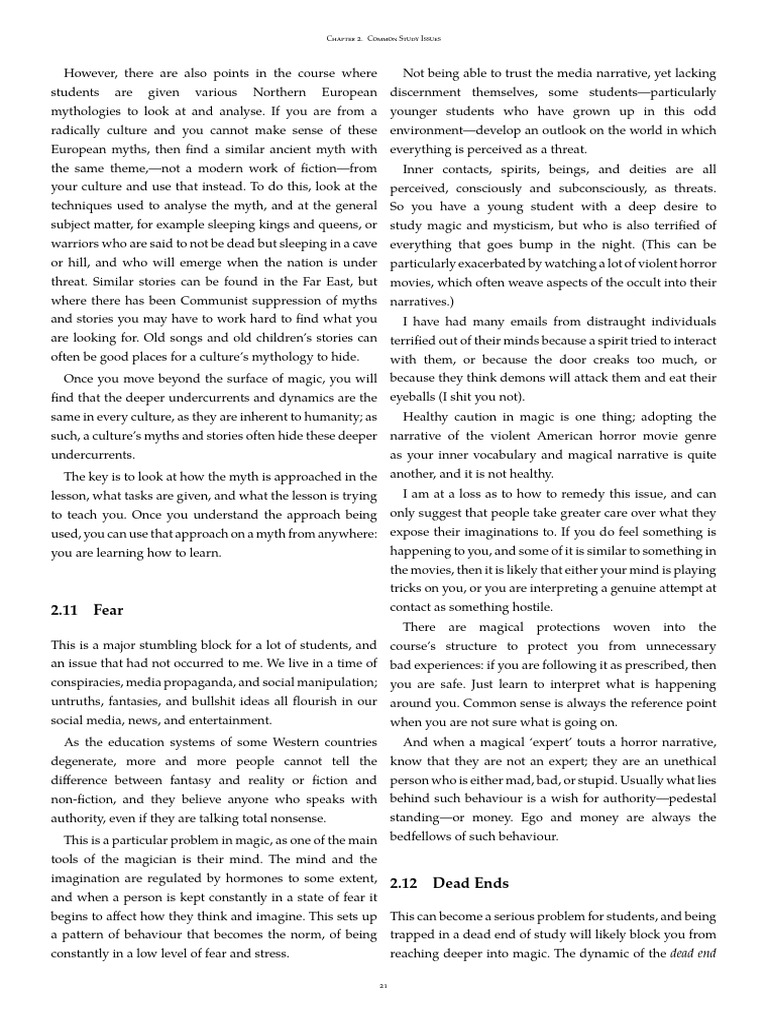 Chapter 2. Common Study Issues

However, there are also points in the course where students are given various Northern European mythologies to look at and analyse. If you are from a radically culture and you cannot make sense of these European myths, then find a similar ancient myth with the same theme,—not a modern work of fiction—from your culture and use that instead. To do this, look at the techniques used to analyse the myth, and at the general subject matter, for example sleeping kings and queens, or warriors who are said to not be dead but sleeping in a cave or hill, and who will emerge when the nation is under threat. Similar stories can be found in the Far East, but where there has been Communist suppression of myths and stories you may have to work hard to find what you are looking for. Old songs and old children's stories can often be good places for a culture's mythology to hide.

Once you move beyond the surface of magic, you will find that the deeper undercurrents and dynamics are the same in every culture, as they are inherent to humanity; as such, a culture's myths and stories often hide these deeper undercurrents.

The key is to look at how the myth is approached in the lesson, what tasks are given, and what the lesson is trying to teach you. Once you understand the approach being used, you can use that approach on a myth from anywhere: you are learning how to learn.

2.11 Fear

This is a major stumbling block for a lot of students, and an issue that had not occurred to me. We live in a time of conspiracies, media propaganda, and social manipulation; untruths, fantasies, and bullshit ideas all flourish in our social media, news, and entertainment.

As the education systems of some Western countries degenerate, more and more people cannot tell the difference between fantasy and reality or fiction and non-fiction, and they believe anyone who speaks with authority, even if they are talking total nonsense.

This is a particular problem in magic, as one of the main tools of the magician is their mind. The mind and the imagination are regulated by hormones to some extent, and when a person is kept constantly in a state of fear it begins to affect how they think and imagine. This sets up a pattern of behaviour that becomes the norm, of being constantly in a low level of fear and stress.

Not being able to trust the media narrative, yet lacking discernment themselves, some students—particularly younger students who have grown up in this odd environment—develop an outlook on the world in which everything is perceived as a threat.

Inner contacts, spirits, beings, and deities are all perceived, consciously and subconsciously, as threats. So you have a young student with a deep desire to study magic and mysticism, but who is also terrified of everything that goes bump in the night. (This can be particularly exacerbated by watching a lot of violent horror movies, which often weave aspects of the occult into their narratives.)

I have had many emails from distraught individuals terrified out of their minds because a spirit tried to interact with them, or because the door creaks too much, or because they think demons will attack them and eat their eyeballs (I shit you not).

Healthy caution in magic is one thing; adopting the narrative of the violent American horror movie genre as your inner vocabulary and magical narrative is quite another, and it is not healthy.

I am at a loss as to how to remedy this issue, and can only suggest that people take greater care over what they expose their imaginations to. If you do feel something is happening to you, and some of it is similar to something in the movies, then it is likely that either your mind is playing tricks on you, or you are interpreting a genuine attempt at contact as something hostile.

There are magical protections woven into the course's structure to protect you from unnecessary bad experiences: if you are following it as prescribed, then you are safe. Just learn to interpret what is happening around you. Common sense is always the reference point when you are not sure what is going on.

And when a magical 'expert' touts a horror narrative, know that they are not an expert; they are an unethical person who is either mad, bad, or stupid. Usually what lies behind such behaviour is a wish for authority—pedestal standing—or money. Ego and money are always the bedfellows of such behaviour.

2.12 Dead Ends

This can become a serious problem for students, and being trapped in a dead end of study will likely block you from reaching deeper into magic. The dynamic of the dead end

21